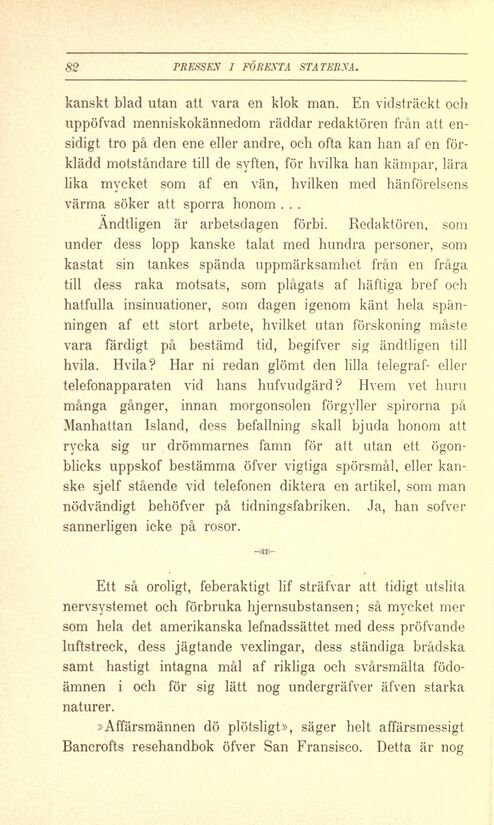 82 PRESSEN I FÖRENTA STATERNA.

kanskt blad utan att vara en klok man. En vidsträckt och uppöfvad menniskokännedom räddar redaktören från att ensidigt tro på den ene eller andre, och ofta kan han af en förklädd motståndare till de syften, för hvilka han kämpar, lära lika mycket som af en vän, hvilken med hänförelsens värma söker att sporra honom . . .

Ändtligen är arbetsdagen förbi. Redaktören, som under dess lopp kanske talat med hundra personer, som kastat sin tankes spända uppmärksamhet från en fråga till dess raka motsats, som plågats af häftiga bref och hatfulla insinuationer, som dagen igenom känt hela spänningen af ett stort arbete, hvilket utan förskoning måste vara färdigt på bestämd tid, begifver sig ändtligen till hvila. Hvila? Har ni redan glömt den lilla telegraf- eller telefonapparaten vid hans hufvudgärd? Hvem vet huru många gånger, innan morgonsolen förgyller spirorna på Manhattan Island, dess befallning skall bjuda honom att rycka sig ur drömmarnes famn för att utan ett ögonblicks uppskof bestämma öfver vigtiga spörsmål, eller kanske sjelf stående vid telefonen diktera en artikel, som man nödvändigt behöfver på tidningsfabriken. Ja, han sofver sannerligen icke på rosor.

Ett så oroligt, feberaktigt lif sträfvar att tidigt utslita nervsystemet och förbruka hjernsubstansen; så mycket mer som hela det amerikanska lefnadssättet med dess pröfvande luftstreck, dess jägtande vexlingar, dess ständiga brådska samt hastigt intagna mål af rikliga och svårsmälta födoämnen i och för sig lätt nog undergräfver äfven starka naturer.

»Affärsmännen dö plötsligt», säger helt affärsmessigt Bancrofts resehandbok öfver San Fransisco. Detta är nog